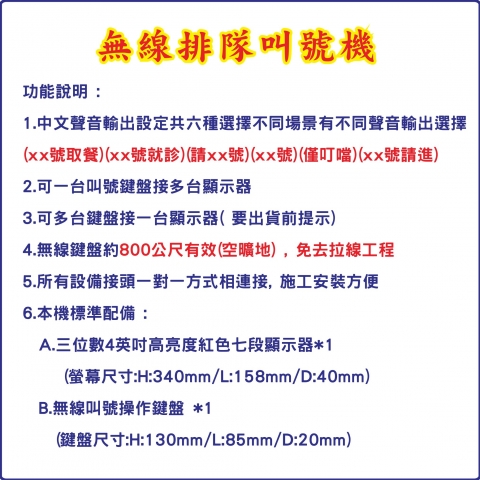 無線排隊叫號機

功能說明：

1.中文聲音輸出設定共六種選擇不同場景有不同聲音輸出選擇

(xx號取餐)(xx號就診)(請xx號)(xx號)(僅叮噹)(xx號請進)

2.可一台叫號鍵盤接多台顯示器

3.可多台鍵盤接一台顯示器( 要出貨前提示)

4.無線鍵盤約800公尺有效(空曠地)，免去拉線工程

5.所有設備接頭一對一方式相連接, 施工安裝方便

6.本機標準配備：

A.三位數4英吋高亮度紅色七段顯示器*1

(螢幕尺寸:H:340mm/L:158mm/D:40mm)

B.無線叫號操作鍵盤 *1

(鍵盤尺寸:H:130mm/L:85mm/D:20mm)